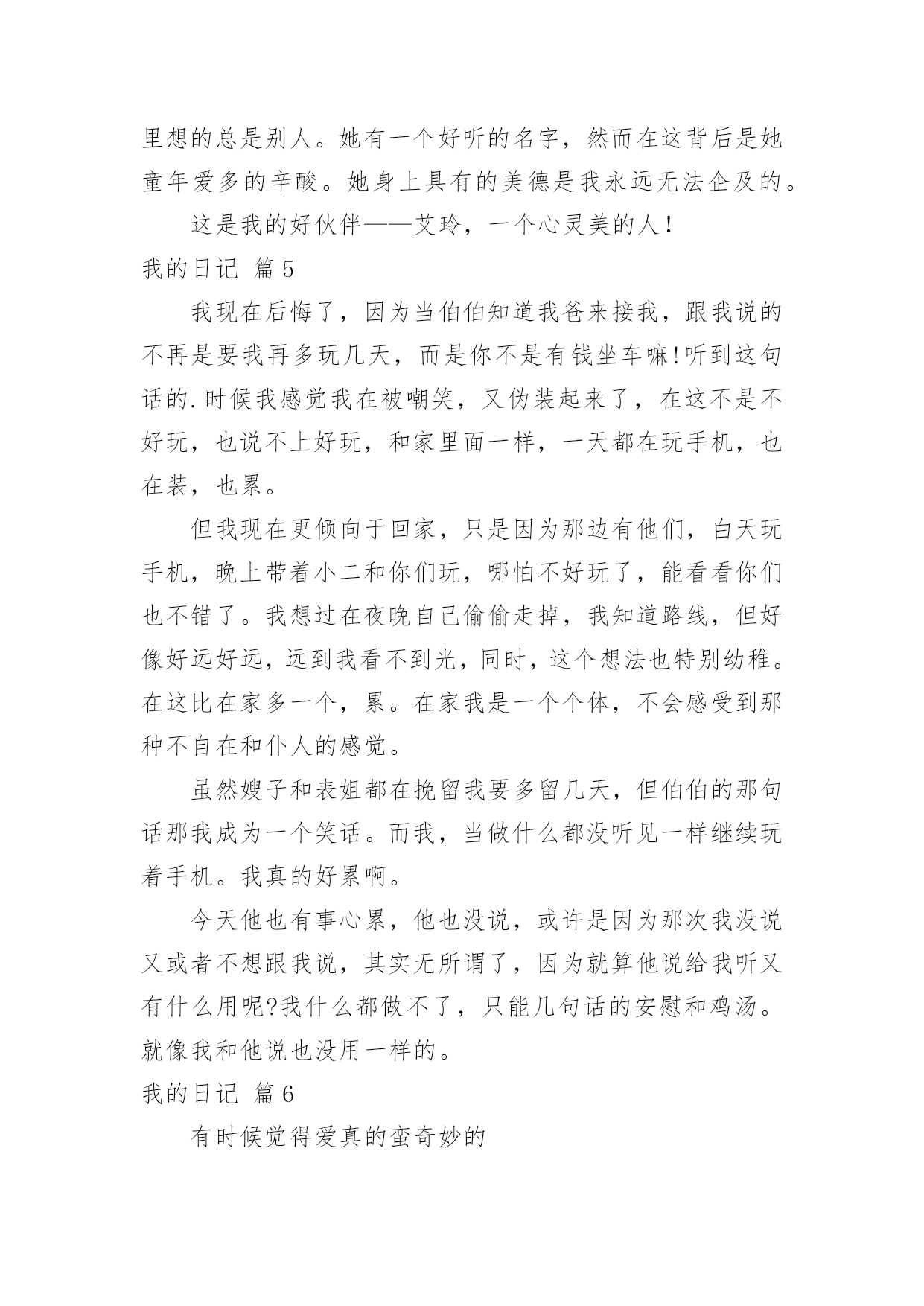 里想的总是别人。她有一个好听的名字，然而在这背后是她童年爱多的辛酸。她身上具有的美德是我永远无法企及的。

这是我的好伙伴——艾玲，一个心灵美的人！

我的日记 篇5

我现在后悔了，因为当伯伯知道我爸来接我，跟我说的不再是要我再多玩几天，而是你不是有钱坐车嘛!听到这句话的.时候我感觉我在被嘲笑，又伪装起来了，在这不是不好玩，也说不上好玩，和家里面一样，一天都在玩手机，也在装，也累。

但我现在更倾向于回家，只是因为那边有他们，白天玩手机，晚上带着小二和你们玩，哪怕不好玩了，能看看你们也不错了。我想过在夜晚自己偷偷走掉，我知道路线，但好像好远好远，远到我看不到光，同时，这个想法也特别幼稚。在这比在家多一个，累。在家我是一个个体，不会感受到那种不自在和仆人的感觉。

虽然嫂子和表姐都在挽留我要多留几天，但伯伯的那句话那我成为一个笑话。而我，当做什么都没听见一样继续玩着手机。我真的好累啊。

今天他也有事心累，他也没说，或许是因为那次我没说又或者不想跟我说，其实无所谓了，因为就算他说给我听又有什么用呢?我什么都做不了，只能几句话的安慰和鸡汤。就像我和他说也没用一样的。

我的日记 篇6

有时候觉得爱真的蛮奇妙的